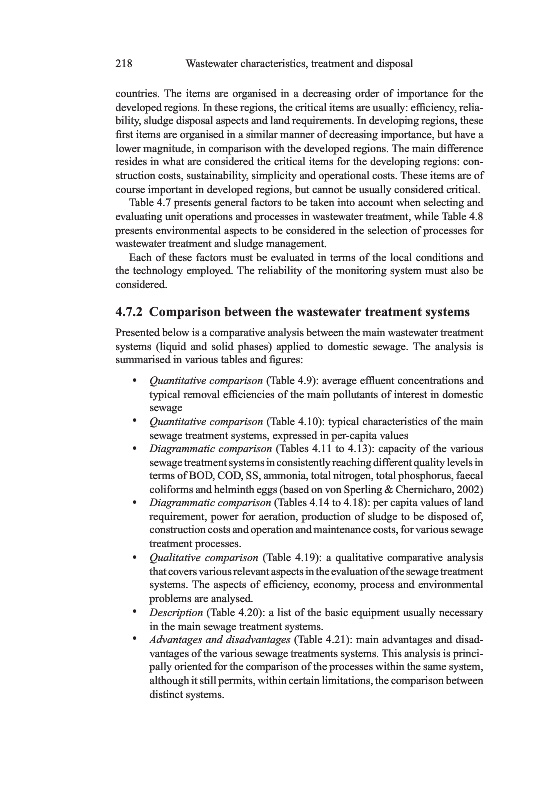 218 Wastewater characteristics, treatment and disposal

countries. The items are organised in a decreasing order of importance for the developed regions. In these regions, the critical items are usually: efficiency, reliability, sludge disposal aspects and land requirements. In developing regions, these first items are organised in a similar manner of decreasing importance, but have a lower magnitude, in comparison with the developed regions. The main difference resides in what are considered the critical items for the developing regions: construction costs, sustainability, simplicity and operational costs. These items are of course important in developed regions, but cannot be usually considered critical.

Table 4.7 presents general factors to be taken into account when selecting and evaluating unit operations and processes in wastewater treatment, while Table 4.8 presents environmental aspects to be considered in the selection of processes for wastewater treatment and sludge management.

Each of these factors must be evaluated in terms of the local conditions and the technology employed. The reliability of the monitoring system must also be considered.

4.7.2 Comparison between the wastewater treatment systems

Presented below is a comparative analysis between the main wastewater treatment systems (liquid and solid phases) applied to domestic sewage. The analysis is summarised in various tables and figures:

• Quantitative comparison (Table 4.9): average effluent concentrations and typical removal efficiencies of the main pollutants of interest in domestic sewage
• Quantitative comparison (Table 4.10): typical characteristics of the main sewage treatment systems, expressed in per-capita values
• Diagrammatic comparison (Tables 4.11 to 4.13): capacity of the various sewage treatment systems in consistently reaching different quality levels in terms of BOD, COD, SS, ammonia, total nitrogen, total phosphorus, faecal coliforms and helminth eggs (based on von Sperling & Chernicharo, 2002)
• Diagrammatic comparison (Tables 4.14 to 4.18): per capita values of land requirement, power for aeration, production of sludge to be disposed of, construction costs and operation and maintenance costs, for various sewage treatment processes.
• Qualitative comparison (Table 4.19): a qualitative comparative analysis that covers various relevant aspects in the evaluation of the sewage treatment systems. The aspects of efficiency, economy, process and environmental problems are analysed.
• Description (Table 4.20): a list of the basic equipment usually necessary in the main sewage treatment systems.
• Advantages and disadvantages (Table 4.21): main advantages and disadvantages of the various sewage treatments systems. This analysis is principally oriented for the comparison of the processes within the same system, although it still permits, within certain limitations, the comparison between distinct systems.